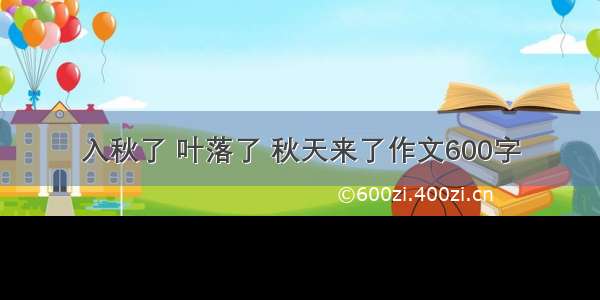 入秋了 叶落了 秋天来了作文600字

©600zi.400zi.cn